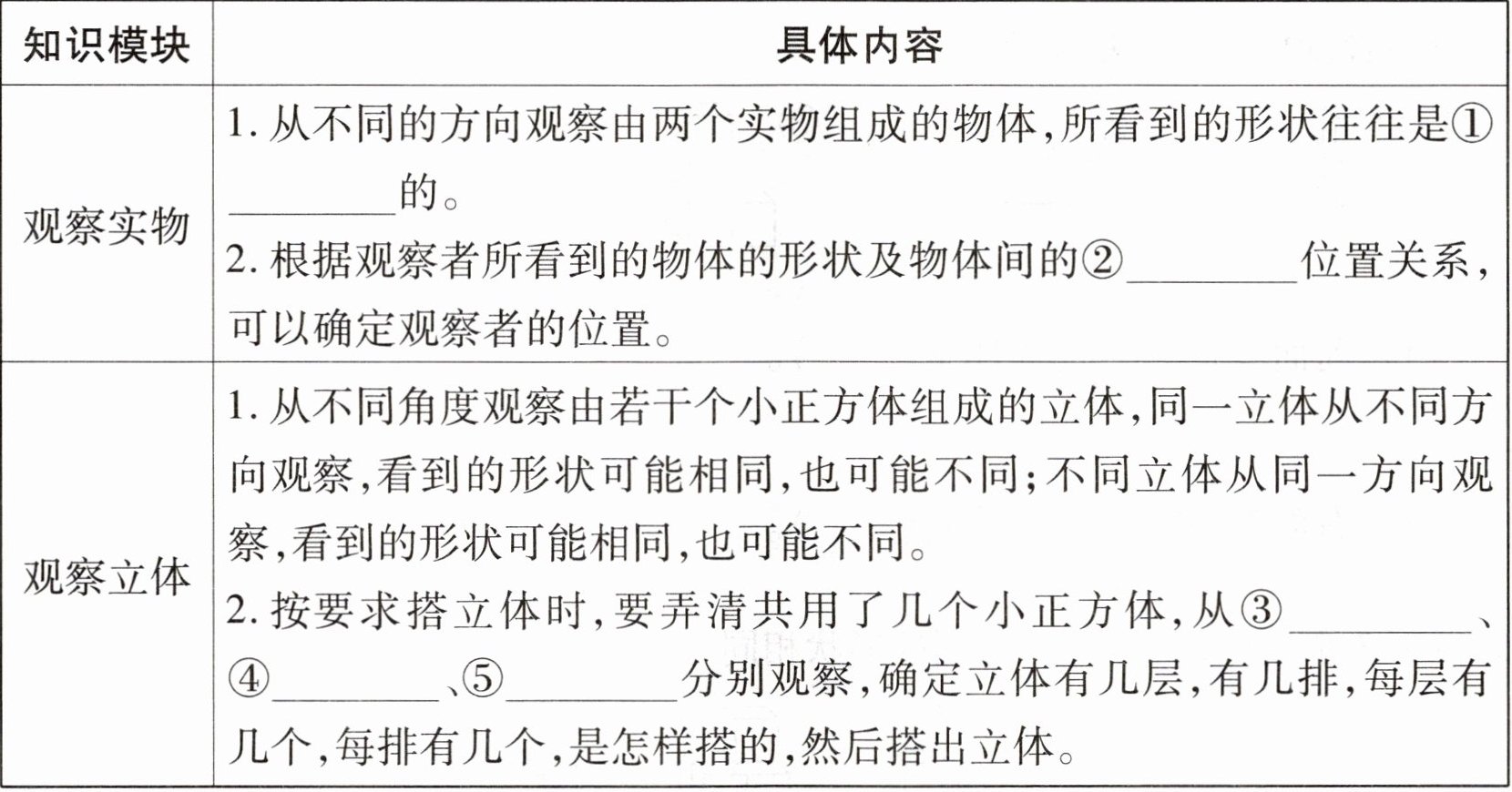 | 知识模块 | 具体内容 |
|---|---|
| 观察实物 | 1. 从不同的方向观察由两个实物组成的物体,所看到的形状往往是①________的。<br>2. 根据观察者所看到的物体的形状及物体间的②________位置关系,可以确定观察者的位置。 |
| 观察立体 | 1. 从不同角度观察由若干个小正方体组成的立体,同一立体从不同方向观察,看到的形状可能相同,也可能不同;不同立体从同一方向观察,看到的形状可能相同,也可能不同。<br>2. 按要求搭立体时,要弄清共用了几个小正方体,从③________、④________、⑤________分别观察,确定立体有几层,有几排,每层有几个,每排有几个,是怎样搭的,然后搭出立体。 |